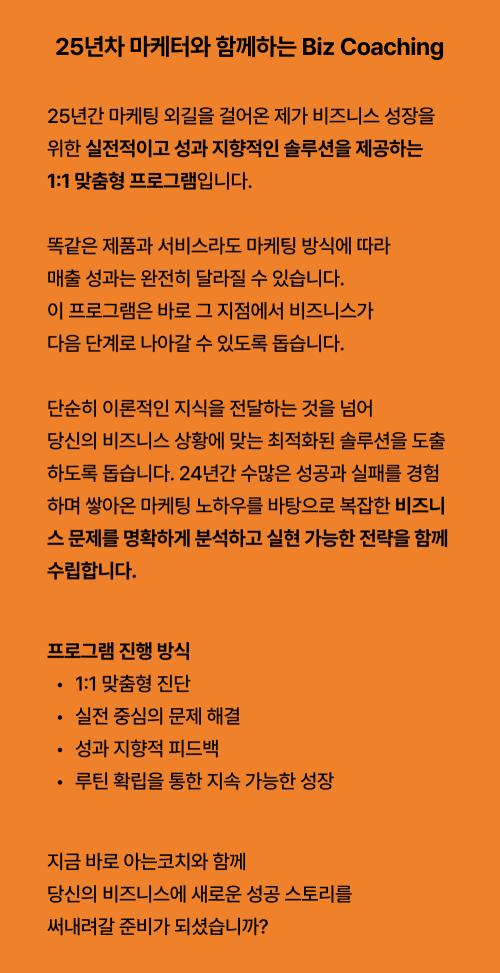 25년차 마케터와 함께하는 Biz Coaching

25년간 마케팅 외길을 걸어온 제가 비즈니스 성장을 위한 실전적이고 성과 지향적인 솔루션을 제공하는 1:1 맞춤형 프로그램입니다.

똑같은 제품과 서비스라도 마케팅 방식에 따라 매출 성과는 완전히 달라질 수 있습니다. 이 프로그램은 바로 그 지점에서 비즈니스가 다음 단계로 나아갈 수 있도록 돕습니다.

단순히 이론적인 지식을 전달하는 것을 넘어 당신의 비즈니스 상황에 맞는 최적화된 솔루션을 도출하도록 돕습니다. 24년간 수많은 성공과 실패를 경험하며 쌓아온 마케팅 노하우를 바탕으로 복잡한 비즈니스 문제를 명확하게 분석하고 실현 가능한 전략을 함께 수립합니다.

프로그램 진행 방식
• 1:1 맞춤형 진단
• 실전 중심의 문제 해결
• 성과 지향적 피드백
• 루틴 확립을 통한 지속 가능한 성장

지금 바로 아는코치와 함께
당신의 비즈니스에 새로운 성공 스토리를
써내려갈 준비가 되셨습니까?